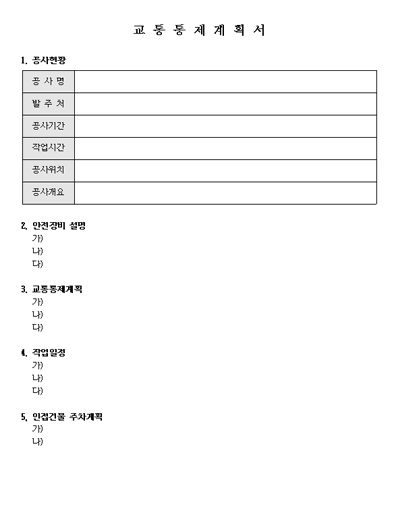 교 통 통 제 계 획 서

1. 공사현황

| 공 사 명 | |
|---|---|
| 발 주 처 | |
| 공사기간 | |
| 작업시간 | |
| 공사위치 | |
| 공사개요 | |

2. 안전장비 설명
가)
나)
다)

3. 교통통제계획
가)
나)
다)

4. 작업일정
가)
나)
다)

5. 인접건물 주차계획
가)
나)